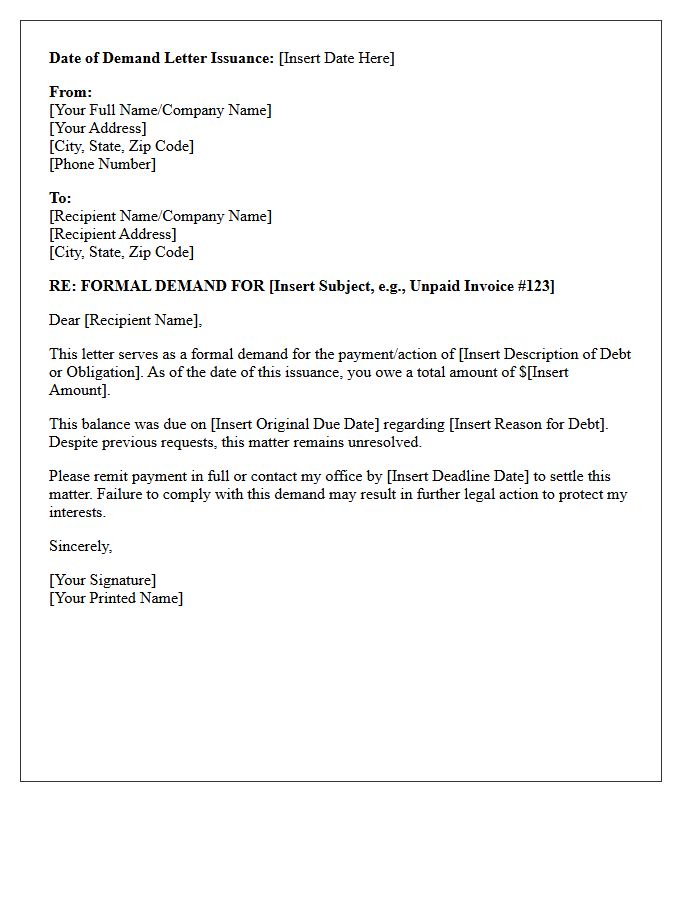 Date of Demand Letter Issuance: [Insert Date Here]

From:
[Your Full Name/Company Name]
[Your Address]
[City, State, Zip Code]
[Phone Number]

To:
[Recipient Name/Company Name]
[Recipient Address]
[City, State, Zip Code]

RE: FORMAL DEMAND FOR [Insert Subject, e.g., Unpaid Invoice #123]

Dear [Recipient Name],

This letter serves as a formal demand for the payment/action of [Insert Description of Debt or Obligation]. As of the date of this issuance, you owe a total amount of $[Insert Amount].

This balance was due on [Insert Original Due Date] regarding [Insert Reason for Debt]. Despite previous requests, this matter remains unresolved.

Please remit payment in full or contact my office by [Insert Deadline Date] to settle this matter. Failure to comply with this demand may result in further legal action to protect my interests.

Sincerely,

[Your Signature]
[Your Printed Name]